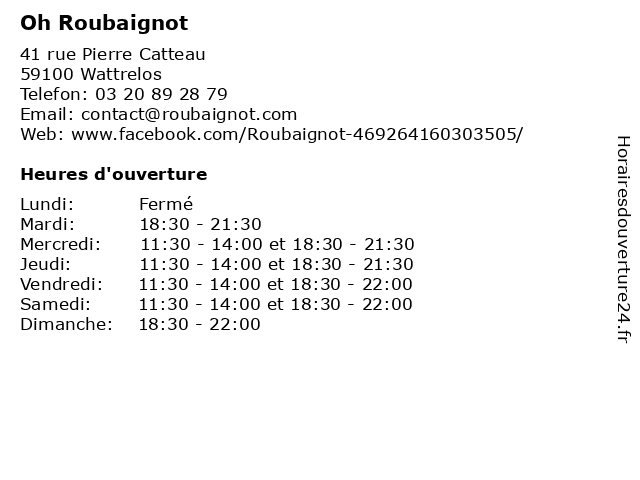 Oh Roubaignot

41 rue Pierre Catteau
59100 Wattrelos
Telefon: 03 20 89 28 79
Email: contact@roubaignot.com
Web: www.facebook.com/Roubaignot-469264160303505/

Heures d'ouverture

Lundi: Fermé
Mardi: 18:30 - 21:30
Mercredi: 11:30 - 14:00 et 18:30 - 21:30
Jeudi: 11:30 - 14:00 et 18:30 - 21:30
Vendredi: 11:30 - 14:00 et 18:30 - 22:00
Samedi: 11:30 - 14:00 et 18:30 - 22:00
Dimanche: 18:30 - 22:00

Horairesdouverture24.fr